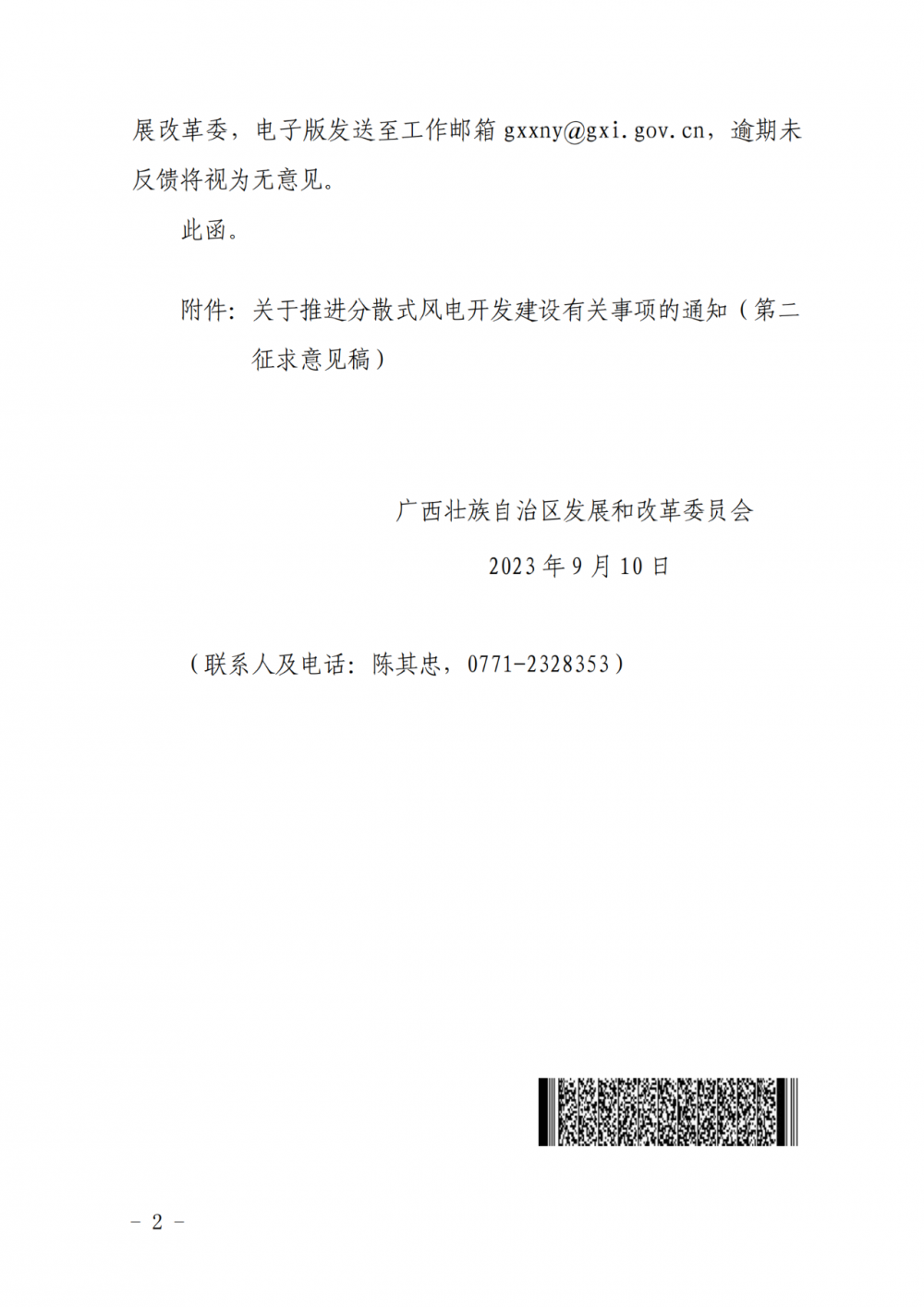 展改革委，电子版发送至工作邮箱 gxxny@gxi.gov.cn，逾期未反馈将视为无意见。

此函。

附件：关于推进分散式风电开发建设有关事项的通知（第二征求意见稿）

广西壮族自治区发展和改革委员会

2023 年 9 月 10 日

（联系人及电话：陈其忠，0771-2328353）

－ 2 －